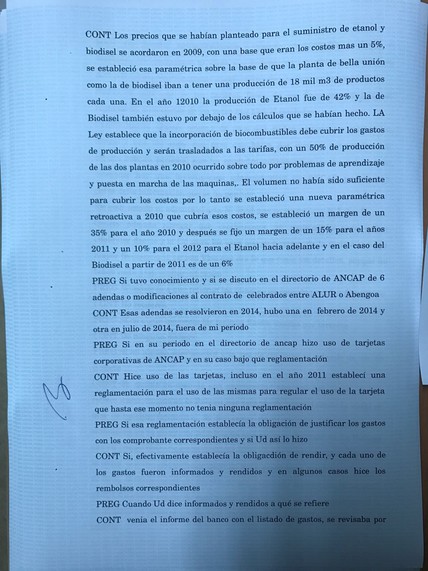 CONT Los precios que se habían planteado para el suministro de etanol y biodisel se acordaron en 2009, con una base que eran los costos mas un 5%, se estableció esa paramétrica sobre la base de que la planta de bella unión como la de biodisel iban a tener una producción de 18 mil m3 de productos cada una. En el año 12010 la producción de Etanol fue de 42% y la de Biodisel también estuvo por debajo de los cálculos que se habían hecho. LA Ley establece que la incorporación de biocombustibles debe cubrir los gastos de producción y serán trasladados a las tarifas, con un 50% de producción de las dos plantas en 2010 ocurrido sobre todo por problemas de aprendizaje y puesta en marcha de las maquinas,. El volumen no había sido suficiente para cubrir los costos por lo tanto se estableció una nueva paramétrica retroactiva a 2010 que cubría esos costos, se estableció un margen de un 35% para el año 2010 y después se fijo un margen de un 15% para el años 2011 y un 10% para el 2012 para el Etanol hacia adelante y en el caso del Biodisel a partir de 2011 es de un 6%

PREG Si tuvo conocimiento y si se discuto en el directorio de ANCAP de 6 adendas o modificaciones al contrato de celebrados entre ALUR o Abengoa

CONT Esas adendas se resolvieron en 2014, hubo una en febrero de 2014 y otra en julio de 2014, fuera de mi periodo

PREG Si en su periodo en el directorio de ancap hizo uso de tarjetas corporativas de ANCAP y en su caso bajo que reglamentación

CONT Hice uso de las tarjetas, incluso en el año 2011 establecí una reglamentación para el uso de las mismas para regular el uso de la tarjeta que hasta ese momento no tenia ninguna reglamentación

PREG Si esa reglamentación establecía la obligación de justificar los gastos con los comprobante correspondientes y si Ud así lo hizo

CONT Si, efectivamente establecía la obligacdión de rendir, y cada uno de los gastos fueron informados y rendidos y en algunos casos hice los rembolsos correspondientes

PREG Cuando Ud dice informados y rendidos a qué se refiere

CONT venia el informe del banco con el listado de gastos, se revisaba por